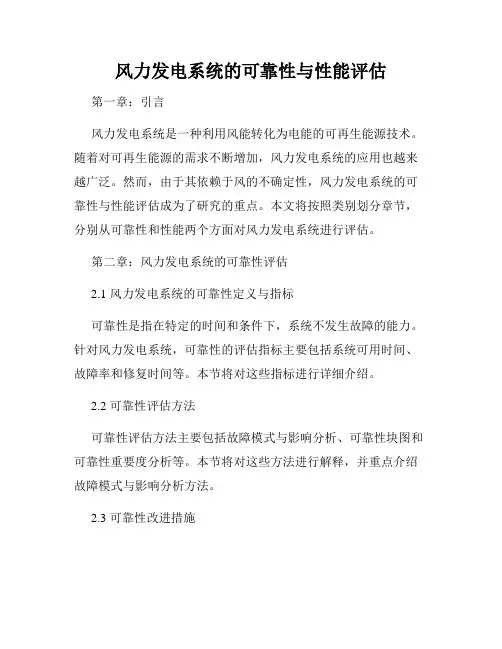 风力发电系统的可靠性与性能评估

第一章：引言

风力发电系统是一种利用风能转化为电能的可再生能源技术。随着对可再生能源的需求不断增加，风力发电系统的应用也越来越广泛。然而，由于其依赖于风的不确定性，风力发电系统的可靠性与性能评估成为了研究的重点。本文将按照类别划分章节，分别从可靠性和性能两个方面对风力发电系统进行评估。

第二章：风力发电系统的可靠性评估

2.1 风力发电系统的可靠性定义与指标

可靠性是指在特定的时间和条件下，系统不发生故障的能力。针对风力发电系统，可靠性的评估指标主要包括系统可用时间、故障率和修复时间等。本节将对这些指标进行详细介绍。

2.2 可靠性评估方法

可靠性评估方法主要包括故障模式与影响分析、可靠性块图和可靠性重要度分析等。本节将对这些方法进行解释，并重点介绍故障模式与影响分析方法。

2.3 可靠性改进措施